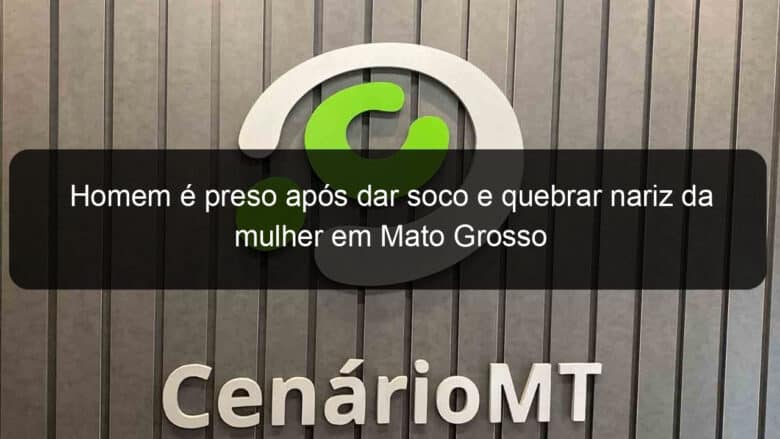 Homem é preso após dar soco e quebrar nariz da mulher em Mato Grosso

CenárioMT